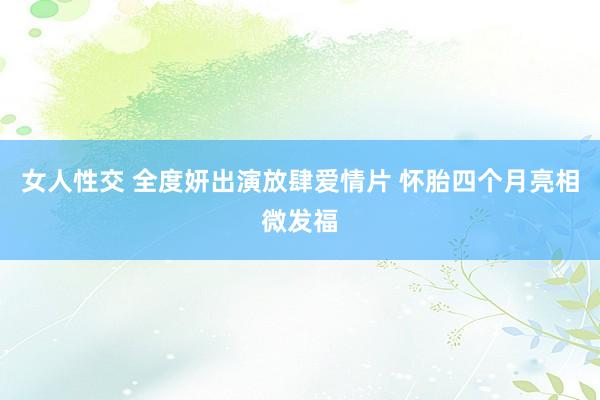 女人性交 全度妍出演放肆爱情片 怀胎四个月亮相微发福